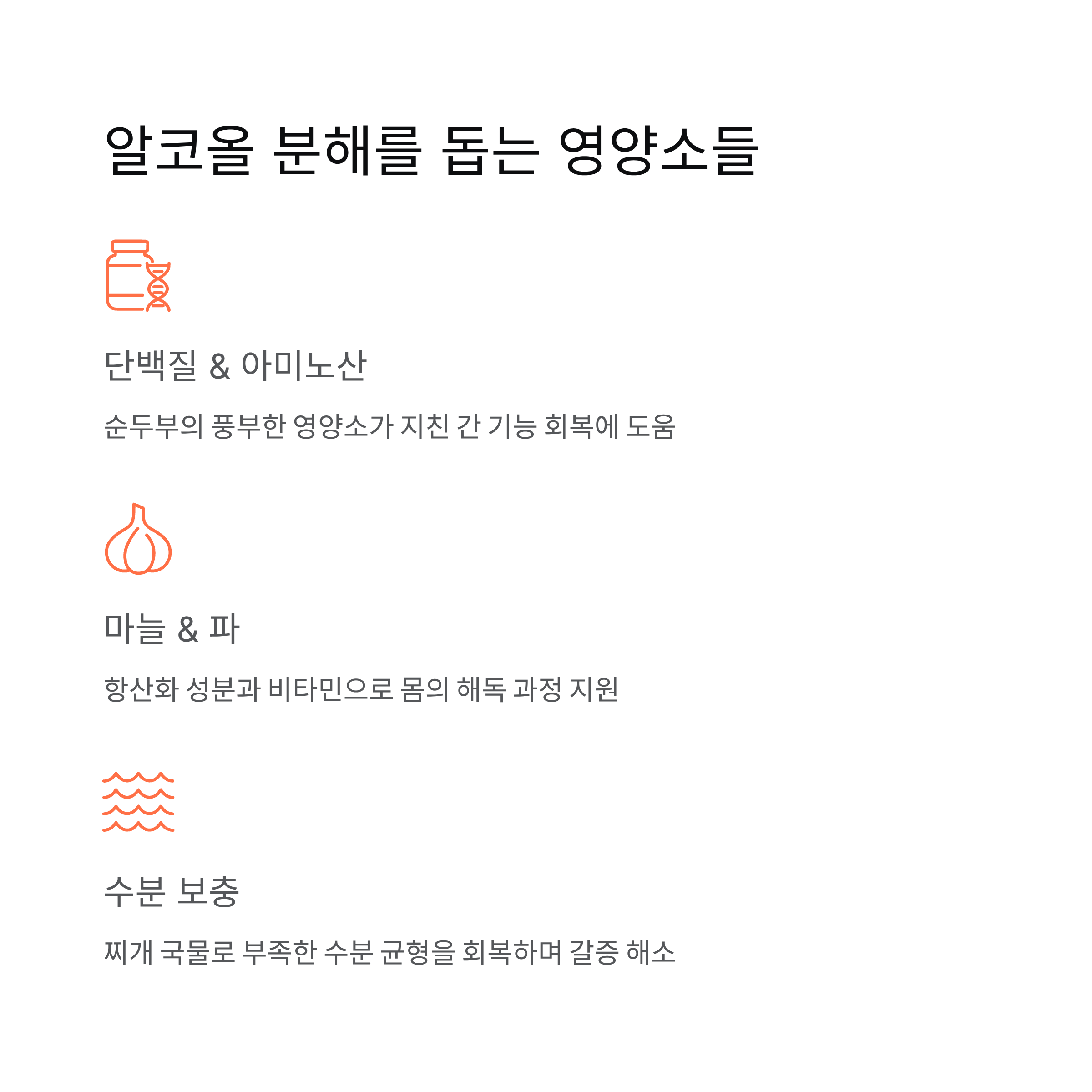 알코올 분해를 돕는 영양소들

단백질 & 아미노산

순두부의 풍부한 영양소가 지친 간 기능 회복에 도움

마늘 & 파

항산화 성분과 비타민으로 몸의 해독 과정 지원

수분 보충

찌개 국물로 부족한 수분 균형을 회복하며 갈증 해소